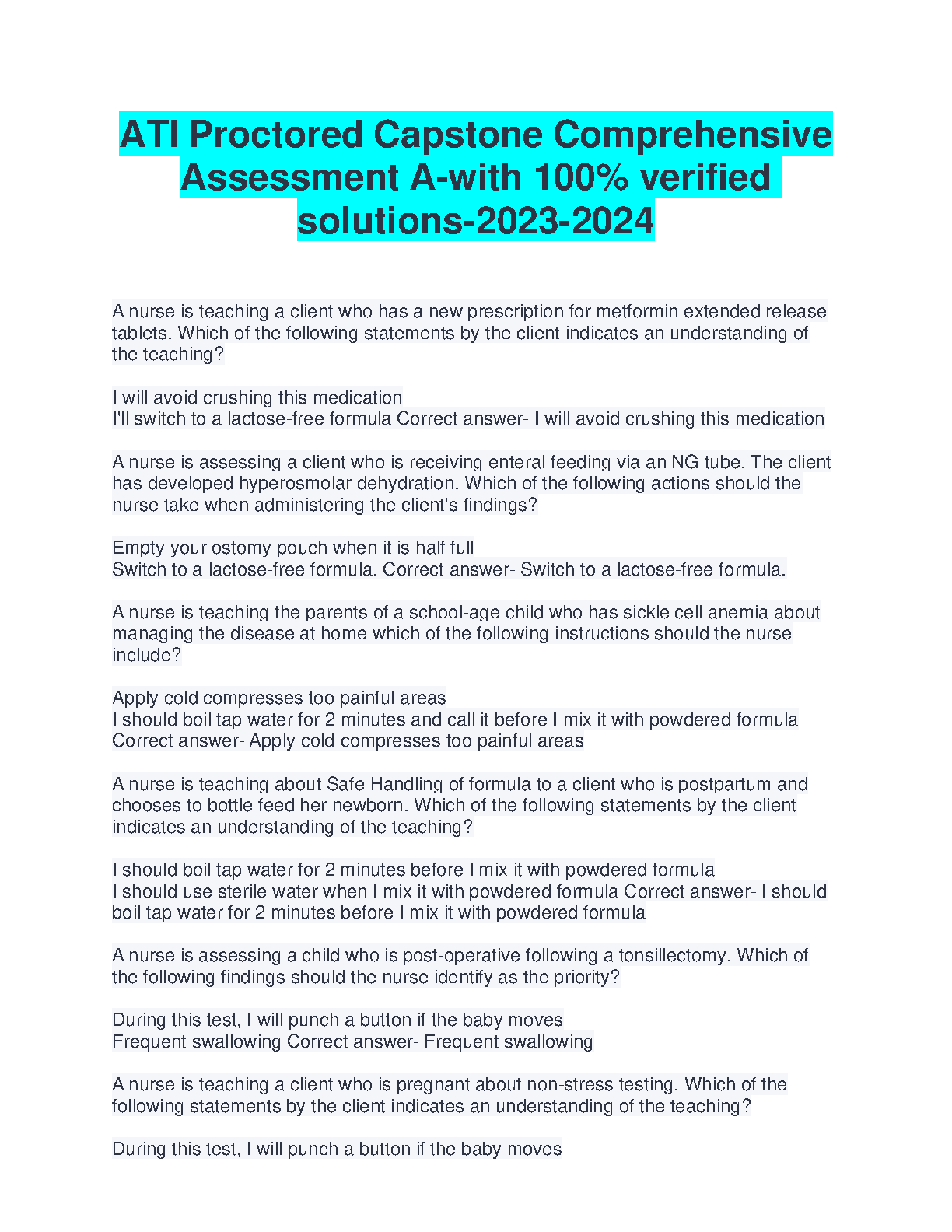 ATI Proctored Capstone Comprehensive Assessment A-with 100% verified solutions-2023-2024

A nurse is teaching a client who has a new prescription for metformin extended release tablets. Which of the following statements by the client indicates an understanding of the teaching?

I will avoid crushing this medication
I'll switch to a lactose-free formula Correct answer- I will avoid crushing this medication

A nurse is assessing a client who is receiving enteral feeding via an NG tube. The client has developed hyperosmolar dehydration. Which of the following actions should the nurse take when administering the client's findings?

Empty your ostomy pouch when it is half full
Switch to a lactose-free formula. Correct answer- Switch to a lactose-free formula.

A nurse is teaching the parents of a school-age child who has sickle cell anemia about managing the disease at home which of the following instructions should the nurse include?

Apply cold compresses too painful areas
I should boil tap water for 2 minutes and call it before I mix it with powdered formula Correct answer- Apply cold compresses too painful areas

A nurse is teaching about Safe Handling of formula to a client who is postpartum and chooses to bottle feed her newborn. Which of the following statements by the client indicates an understanding of the teaching?

I should boil tap water for 2 minutes before I mix it with powdered formula
I should use sterile water when I mix it with powdered formula Correct answer- I should boil tap water for 2 minutes before I mix it with powdered formula

A nurse is assessing a child who is post-operative following a tonsillectomy. Which of the following findings should the nurse identify as the priority?

During this test, I will punch a button if the baby moves
Frequent swallowing Correct answer- Frequent swallowing

A nurse is teaching a client who is pregnant about non-stress testing. Which of the following statements by the client indicates an understanding of the teaching?

During this test, I will punch a button if the baby moves